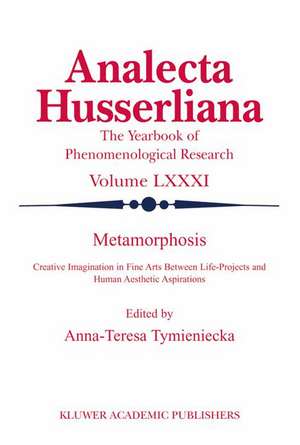 Analecta Husserliana

The Yearbook of Phenomenological Research

Volume LXXXI

Metamorphosis

Creative Imagination in Fine Arts Between Life-Projects and Human Aesthetic Aspirations

Edited by

Anna-Teresa Tymieniecka

KLUWER ACADEMIC PUBLISHERS